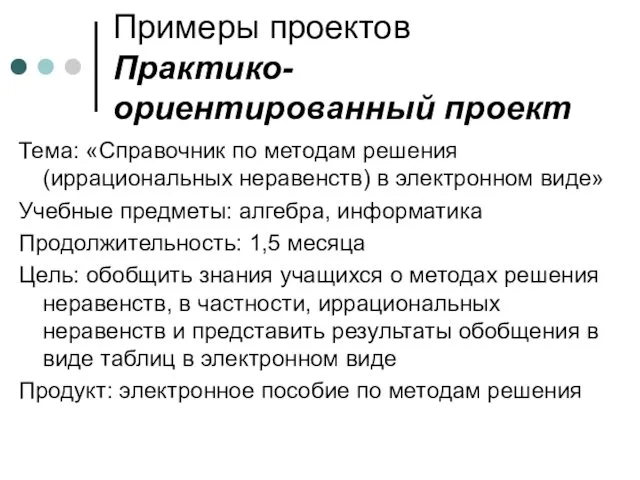 Примеры проектов
Практико-ориентированный проект

Тема: «Справочник по методам решения (иррациональных неравенств) в электронном виде»

Учебные предметы: алгебра, информатика

Продолжительность: 1,5 месяца

Цель: обобщить знания учащихся о методах решения неравенств, в частности, иррациональных неравенств и представить результаты обобщения в виде таблиц в электронном виде

Продукт: электронное пособие по методам решения